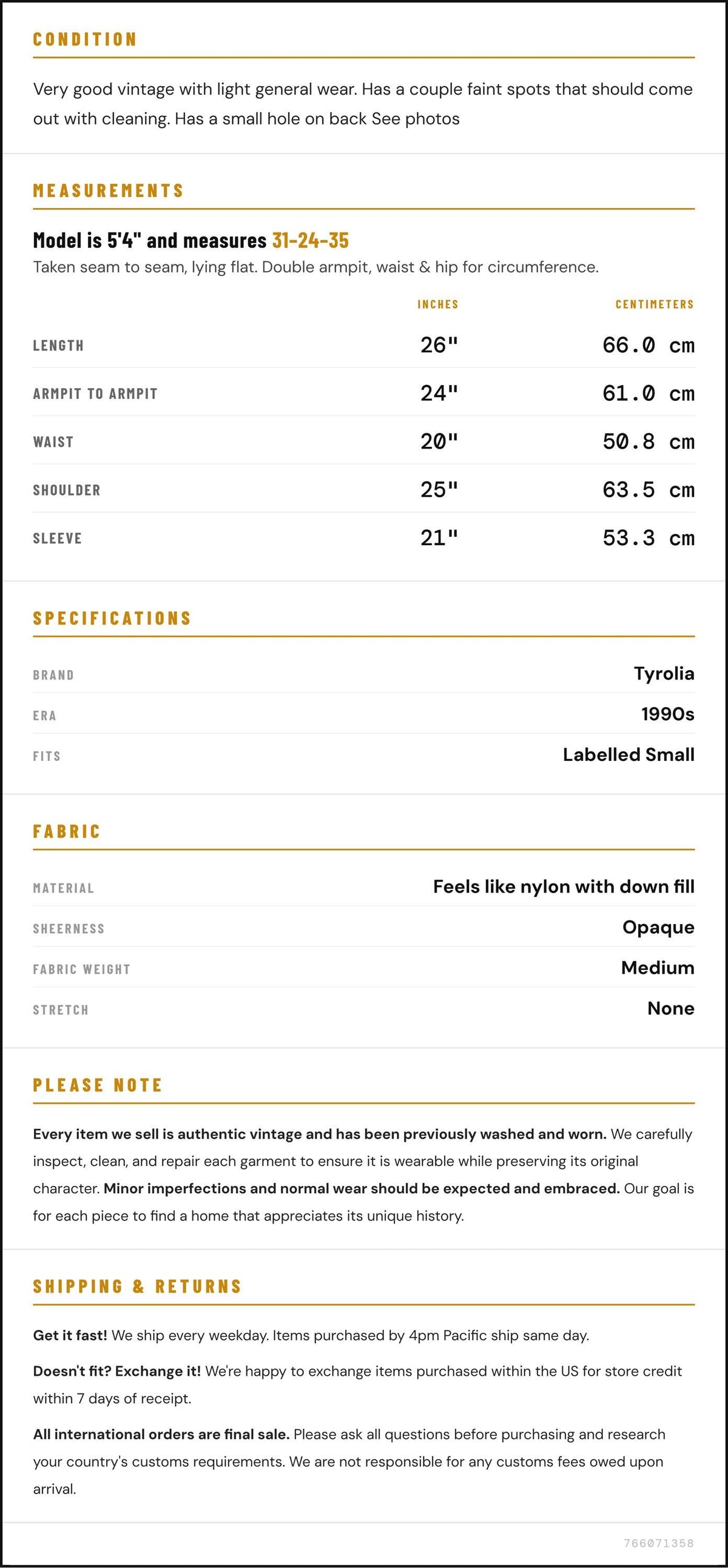 CONDITION

Very good vintage with light general wear. Has a couple faint spots that should come out with cleaning. Has a small hole on back See photos

MEASUREMENTS

Model is 5'4" and measures 31-24-35

Taken seam to seam, lying flat. Double armpit, waist & hip for circumference.

|  | INCHES | CENTIMETERS |
|---|---|---|
| LENGTH | 26" | 66.0 cm |
| ARMPIT TO ARMPIT | 24" | 61.0 cm |
| WAIST | 20" | 50.8 cm |
| SHOULDER | 25" | 63.5 cm |
| SLEEVE | 21" | 53.3 cm |

SPECIFICATIONS

BRAND
Tyrolia

ERA
1990s

FITS
Labelled Small

FABRIC

MATERIAL
Feels like nylon with down fill

SHEERNESS
Opaque

FABRIC WEIGHT
Medium

STRETCH
None

PLEASE NOTE

Every item we sell is authentic vintage and has been previously washed and worn. We carefully inspect, clean, and repair each garment to ensure it is wearable while preserving its original character. Minor imperfections and normal wear should be expected and embraced. Our goal is for each piece to find a home that appreciates its unique history.

SHIPPING & RETURNS

Get it fast! We ship every weekday. Items purchased by 4pm Pacific ship same day.

Doesn't fit? Exchange it! We're happy to exchange items purchased within the US for store credit within 7 days of receipt.

All international orders are final sale. Please ask all questions before purchasing and research your country's customs requirements. We are not responsible for any customs fees owed upon arrival.

766071358